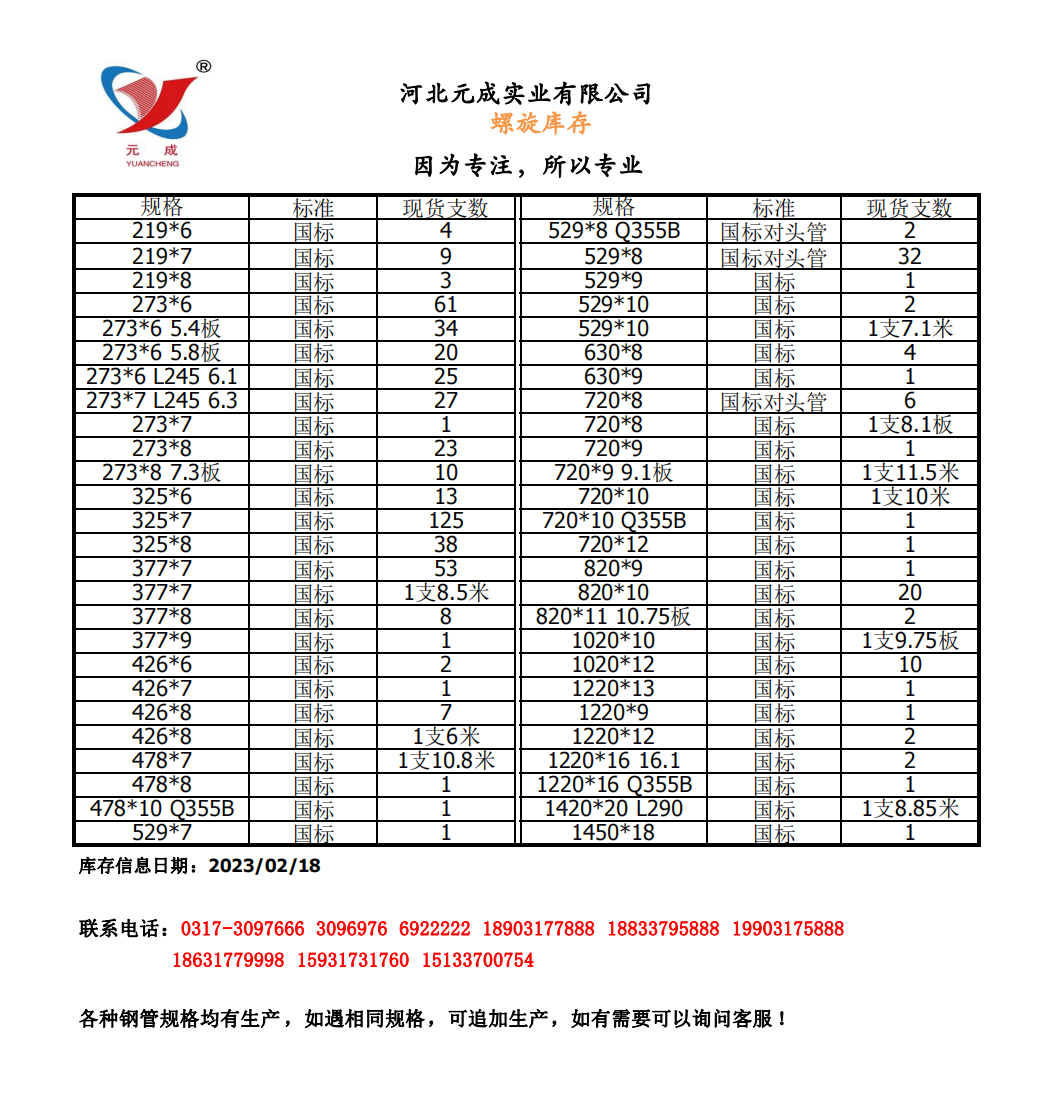 ®
元 成
YUANCHENG

河北元成实业有限公司
螺旋库存
因为专注，所以专业

| 规格 | 标准 | 现货支数 | 规格 | 标准 | 现货支数 |
|---|---|---|---|---|---|
| 219*6 | 国标 | 4 | 529*8 Q355B | 国标对头管 | 2 |
| 219*7 | 国标 | 9 | 529*8 | 国标对头管 | 32 |
| 219*8 | 国标 | 3 | 529*9 | 国标 | 1 |
| 273*6 | 国标 | 61 | 529*10 | 国标 | 2 |
| 273*6 5.4板 | 国标 | 34 | 529*10 | 国标 | 1支7.1米 |
| 273*6 5.8板 | 国标 | 20 | 630*8 | 国标 | 4 |
| 273*6 L245 6.1 | 国标 | 25 | 630*9 | 国标 | 1 |
| 273*7 L245 6.3 | 国标 | 27 | 720*8 | 国标对头管 | 6 |
| 273*7 | 国标 | 1 | 720*8 | 国标 | 1支8.1板 |
| 273*8 | 国标 | 23 | 720*9 | 国标 | 1 |
| 273*8 7.3板 | 国标 | 10 | 720*9 9.1板 | 国标 | 1支11.5米 |
| 325*6 | 国标 | 13 | 720*10 | 国标 | 1支10米 |
| 325*7 | 国标 | 125 | 720*10 Q355B | 国标 | 1 |
| 325*8 | 国标 | 38 | 720*12 | 国标 | 1 |
| 377*7 | 国标 | 53 | 820*9 | 国标 | 1 |
| 377*7 | 国标 | 1支8.5米 | 820*10 | 国标 | 20 |
| 377*8 | 国标 | 8 | 820*11 10.75板 | 国标 | 2 |
| 377*9 | 国标 | 1 | 1020*10 | 国标 | 1支9.75板 |
| 426*6 | 国标 | 2 | 1020*12 | 国标 | 10 |
| 426*7 | 国标 | 1 | 1220*13 | 国标 | 1 |
| 426*8 | 国标 | 7 | 1220*9 | 国标 | 1 |
| 426*8 | 国标 | 1支6米 | 1220*12 | 国标 | 2 |
| 478*7 | 国标 | 1支10.8米 | 1220*16 16.1 | 国标 | 2 |
| 478*8 | 国标 | 1 | 1220*16 Q355B | 国标 | 1 |
| 478*10 Q355B | 国标 | 1 | 1420*20 L290 | 国标 | 1支8.85米 |
| 529*7 | 国标 | 1 | 1450*18 | 国标 | 1 |

库存信息日期：2023/02/18

联系电话：0317-3097666 3096976 6922222 18903177888 18833795888 19903175888 18631779998 15931731760 15133700754

各种钢管规格均有生产，如遇相同规格，可追加生产，如有需要可以询问客服！